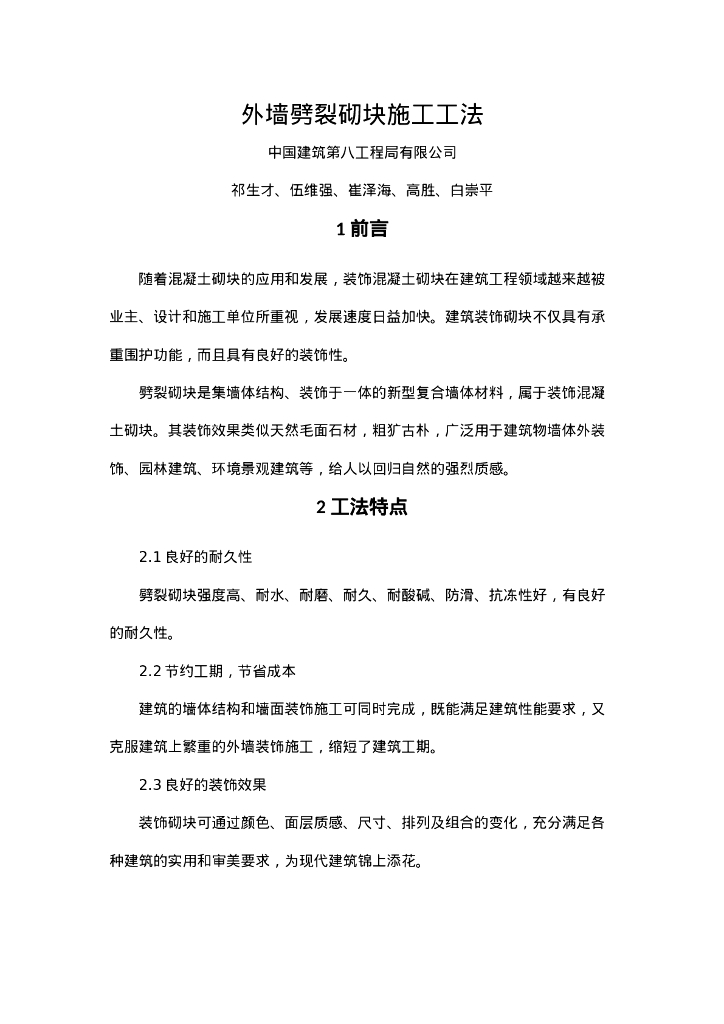 外墙劈裂砌块施工工法

中国建筑第八工程局有限公司

祁生才、伍维强、崔泽海、高胜、白崇平

1 前言

随着混凝土砌块的应用和发展，装饰混凝土砌块在建筑工程领域越来越被业主、设计和施工单位所重视，发展速度日益加快。建筑装饰砌块不仅具有承重围护功能，而且具有良好的装饰性。

劈裂砌块是集墙体结构、装饰于一体的新型复合墙体材料，属于装饰混凝土砌块。其装饰效果类似天然毛面石材，粗犷古朴，广泛用于建筑物墙体外装饰、园林建筑、环境景观建筑等，给人以回归自然的强烈质感。

2 工法特点

2.1 良好的耐久性

劈裂砌块强度高、耐水、耐磨、耐久、耐酸碱、防滑、抗冻性好，有良好的耐久性。

2.2 节约工期，节省成本

建筑的墙体结构和墙面装饰施工可同时完成，既能满足建筑性能要求，又克服建筑上繁重的外墙装饰施工，缩短了建筑工期。

2.3 良好的装饰效果

装饰砌块可通过颜色、面层质感、尺寸、排列及组合的变化，充分满足各种建筑的实用和审美要求，为现代建筑锦上添花。